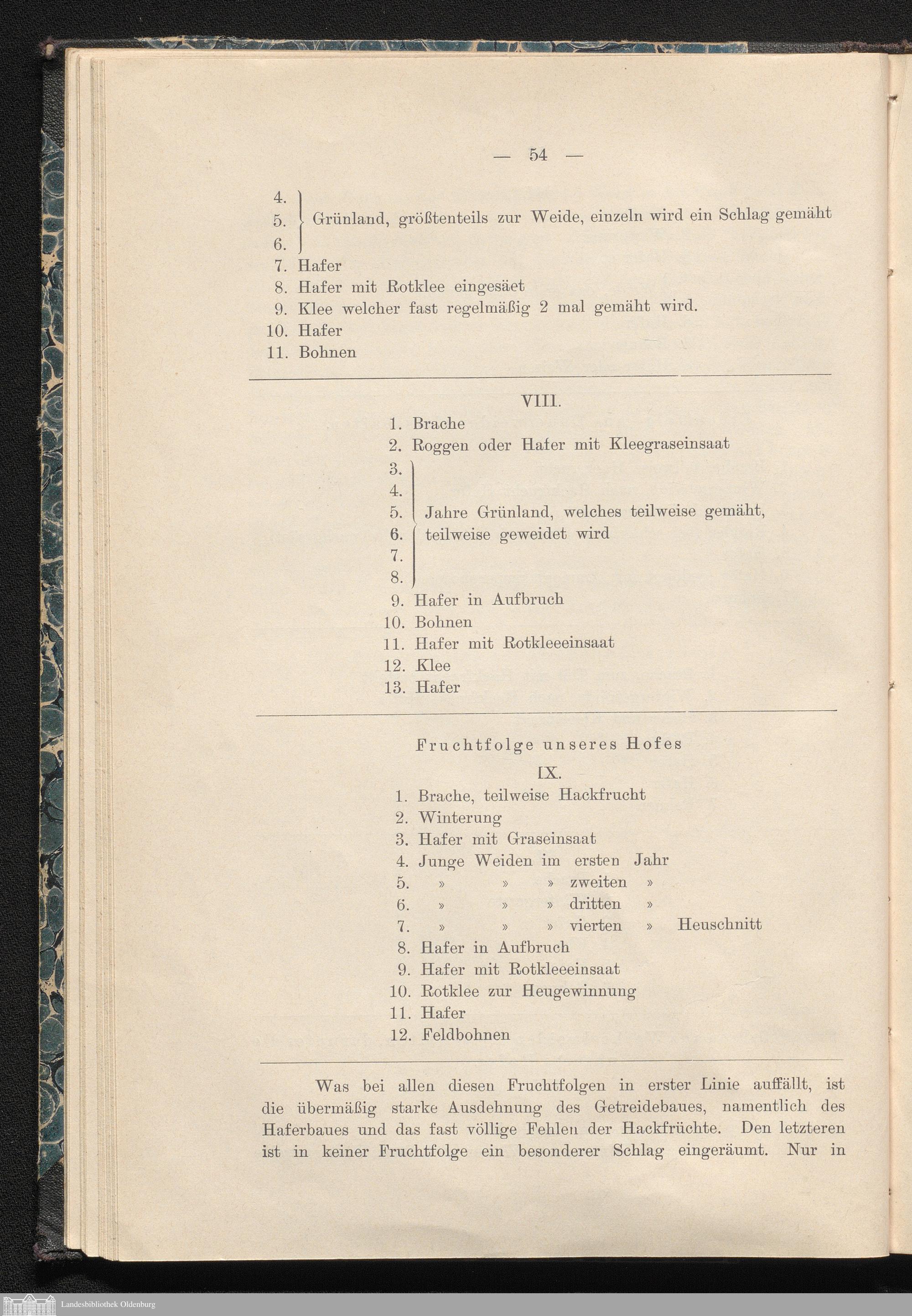 — 54 —

4.
5. Grünland, größtenteils zur Weide, einzeln wird ein Schlag gemäht
6.
7. Hafer
8. Hafer mit Rotklee eingesäet
9. Klee welcher fast regelmäßig 2 mal gemäht wird.
10. Hafer
11. Bohnen

VIII.

1. Brache
2. Roggen oder Hafer mit Kleegraseinsaat
3.
4.
5. Jahre Grünland, welches teilweise gemäht,
6. teilweise geweidet wird
7.
8.
9. Hafer in Aufbruch
10. Bohnen
11. Hafer mit Rotkleeeinsaat
12. Klee
13. Hafer

Fruchtfolge unseres Hofes

IX.

1. Brache, teilweise Hackfrucht
2. Winterung
3. Hafer mit Graseinsaat
4. Junge Weiden im ersten Jahr
5. » » » zweiten »
6. » » » dritten »
7. » » » vierten » Heuschnitt
8. Hafer in Aufbruch
9. Hafer mit Rotkleeeinsaat
10. Rotklee zur Heugewinnung
11. Hafer
12. Feldbohnen

Was bei allen diesen Fruchtfolgen in erster Linie auffällt, ist die übermäßig starke Ausdehnung des Getreidebaues, namentlich des Haferbaues und das fast völlige Fehlen der Hackfrüchte. Den letzteren ist in keiner Fruchtfolge ein besonderer Schlag eingeräumt. Nur in

Landesbibliothek Oldenburg